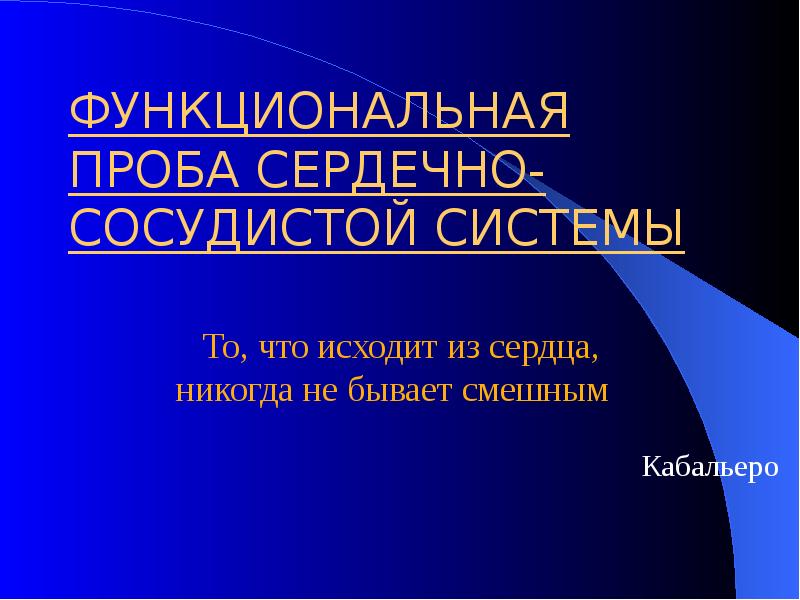 ФУНКЦИОНАЛЬНАЯ ПРОБА СЕРДЕЧНО-СОСУДИСТОЙ СИСТЕМЫ

То, что исходит из сердца, никогда не бывает смешным

Кабальеро